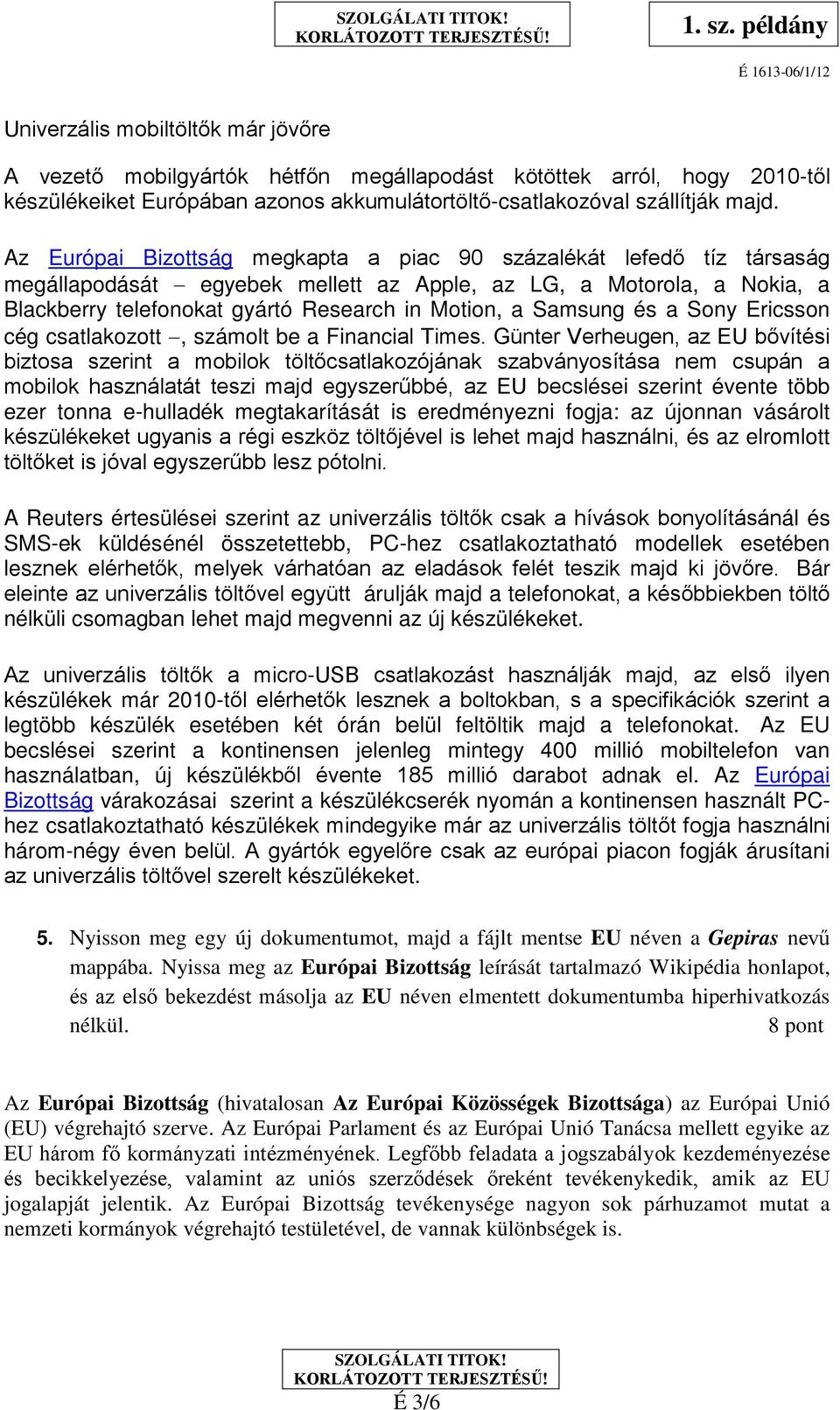 SZOLGÁLATI TITOK!
KORLÁTOZOTT TERJESZTÉSŰ!

1. sz. példány

É 1613-06/1/12

Univerzális mobiltöltők már jövőre

A vezető mobilgyártók hétfőn megállapodást kötöttek arról, hogy 2010-től készülékeiket Európában azonos akkumulátortöltő-csatlakozóval szállítják majd.

Az Európai Bizottság megkapta a piac 90 százalékát lefedő tíz társaság megállapodását – egyebek mellett az Apple, az LG, a Motorola, a Nokia, a Blackberry telefonokat gyártó Research in Motion, a Samsung és a Sony Ericsson cég csatlakozott –, számolt be a Financial Times. Günter Verheugen, az EU bővítési biztosa szerint a mobilok töltőcsatlakozójának szabványosítása nem csupán a mobilok használatát teszi majd egyszerűbbé, az EU becslései szerint évente több ezer tonna e-hulladék megtakarítását is eredményezni fogja: az újonnan vásárolt készülékeket ugyanis a régi eszköz töltőjével is lehet majd használni, és az elromlott töltőket is jóval egyszerűbb lesz pótolni.

A Reuters értesülései szerint az univerzális töltők csak a hívások bonyolításánál és SMS-ek küldésénél összetettebb, PC-hez csatlakoztatható modellek esetében lesznek elérhetők, melyek várhatóan az eladások felét teszik majd ki jövőre. Bár eleinte az univerzális töltővel együtt árulják majd a telefonokat, a későbbiekben töltő nélküli csomagban lehet majd megvenni az új készülékeket.

Az univerzális töltők a micro-USB csatlakozást használják majd, az első ilyen készülékek már 2010-től elérhetők lesznek a boltokban, s a specifikációk szerint a legtöbb készülék esetében két órán belül feltöltik majd a telefonokat. Az EU becslései szerint a kontinensen jelenleg mintegy 400 millió mobiltelefon van használatban, új készülékből évente 185 millió darabot adnak el. Az Európai Bizottság várakozásai szerint a készülékcserék nyomán a kontinensen használt PC-hez csatlakoztatható készülékek mindegyike már az univerzális töltőt fogja használni három-négy éven belül. A gyártók egyelőre csak az európai piacon fogják árusítani az univerzális töltővel szerelt készülékeket.

5. Nyisson meg egy új dokumentumot, majd a fájlt mentse EU néven a Gepiras nevű mappába. Nyissa meg az Európai Bizottság leírását tartalmazó Wikipédia honlapot, és az első bekezdést másolja az EU néven elmentett dokumentumba hiperhivatkozás nélkül. 8 pont

Az Európai Bizottság (hivatalosan Az Európai Közösségek Bizottsága) az Európai Unió (EU) végrehajtó szerve. Az Európai Parlament és az Európai Unió Tanácsa mellett egyike az EU három fő kormányzati intézményének. Legfőbb feladata a jogszabályok kezdeményezése és becikkelyezése, valamint az uniós szerződések őreként tevékenykedik, amik az EU jogalapját jelentik. Az Európai Bizottság tevékenysége nagyon sok párhuzamot mutat a nemzeti kormányok végrehajtó testületével, de vannak különbségek is.

SZOLGÁLATI TITOK!
KORLÁTOZOTT TERJESZTÉSŰ!

É 3/6